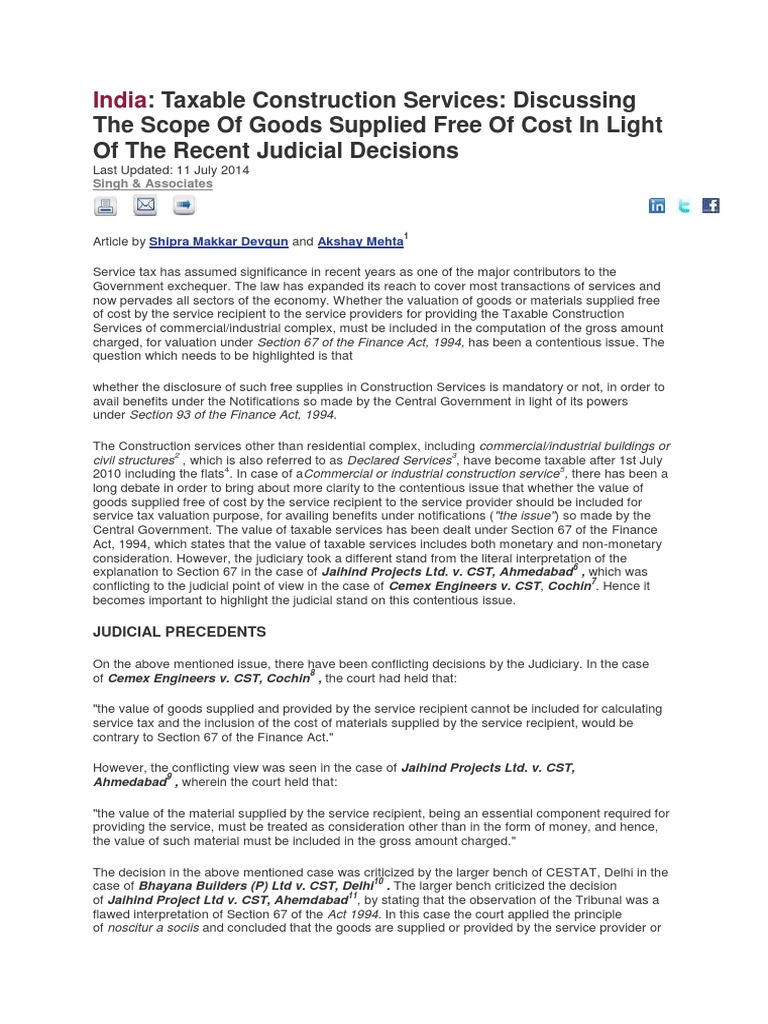 India: Taxable Construction Services: Discussing The Scope Of Goods Supplied Free Of Cost In Light Of The Recent Judicial Decisions
Last Updated: 11 July 2014
Singh & Associates

Article by Shipra Makkar Devgun and Akshay Mehta$^1$

Service tax has assumed significance in recent years as one of the major contributors to the Government exchequer. The law has expanded its reach to cover most transactions of services and now pervades all sectors of the economy. Whether the valuation of goods or materials supplied free of cost by the service recipient to the service providers for providing the Taxable Construction Services of commercial/industrial complex, must be included in the computation of the gross amount charged, for valuation under Section 67 of the Finance Act, 1994, has been a contentious issue. The question which needs to be highlighted is that

whether the disclosure of such free supplies in Construction Services is mandatory or not, in order to avail benefits under the Notifications so made by the Central Government in light of its powers under Section 93 of the Finance Act, 1994.

The Construction services other than residential complex, including commercial/industrial buildings or civil structures$^2$ , which is also referred to as Declared Services$^3$, have become taxable after 1st July 2010 including the flats$^4$. In case of aCommercial or industrial construction service$^5$, there has been a long debate in order to bring about more clarity to the contentious issue that whether the value of goods supplied free of cost by the service recipient to the service provider should be included for service tax valuation purpose, for availing benefits under notifications ("the issue") so made by the Central Government. The value of taxable services has been dealt under Section 67 of the Finance Act, 1994, which states that the value of taxable services includes both monetary and non-monetary consideration. However, the judiciary took a different stand from the literal interpretation of the explanation to Section 67 in the case of Jaihind Projects Ltd. v. CST, Ahmedabad$^6$ , which was conflicting to the judicial point of view in the case of Cemex Engineers v. CST, Cochin$^7$. Hence it becomes important to highlight the judicial stand on this contentious issue.

JUDICIAL PRECEDENTS

On the above mentioned issue, there have been conflicting decisions by the Judiciary. In the case of Cemex Engineers v. CST, Cochin$^8$ , the court had held that:

"the value of goods supplied and provided by the service recipient cannot be included for calculating service tax and the inclusion of the cost of materials supplied by the service recipient, would be contrary to Section 67 of the Finance Act."

However, the conflicting view was seen in the case of Jaihind Projects Ltd. v. CST, Ahmedabad$^9$ , wherein the court held that:

"the value of the material supplied by the service recipient, being an essential component required for providing the service, must be treated as consideration other than in the form of money, and hence, the value of such material must be included in the gross amount charged."

The decision in the above mentioned case was criticized by the larger bench of CESTAT, Delhi in the case of Bhayana Builders (P) Ltd v. CST, Delhi$^{10}$ . The larger bench criticized the decision of Jaihind Project Ltd v. CST, Ahemdabad$^{11}$, by stating that the observation of the Tribunal was a flawed interpretation of Section 67 of the Act 1994. In this case the court applied the principle of noscitur a sociis and concluded that the goods are supplied or provided by the service provider or